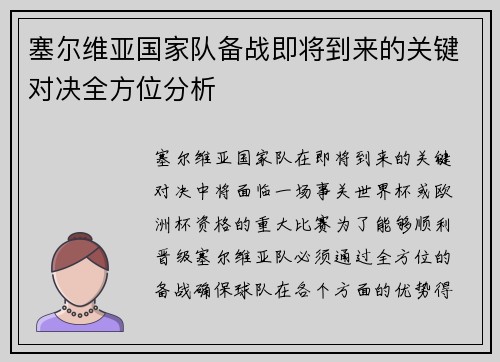 塞尔维亚国家队备战即将到来的关键对决全方位分析

塞尔维亚国家队在即将到来的关键对决中将面临一场事关世界杯或欧洲杯资格的重大比赛为了能够顺利晋级塞尔维亚队必须通过全方位的备战确保球队在各个方面的优势得